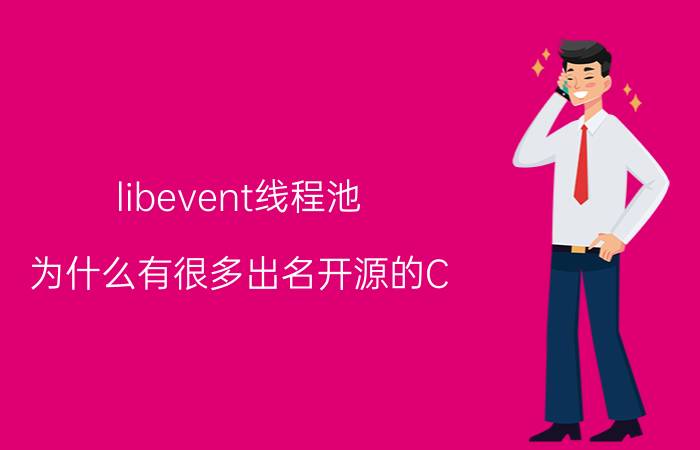 libevent线程池

为什么有很多出名开源的C